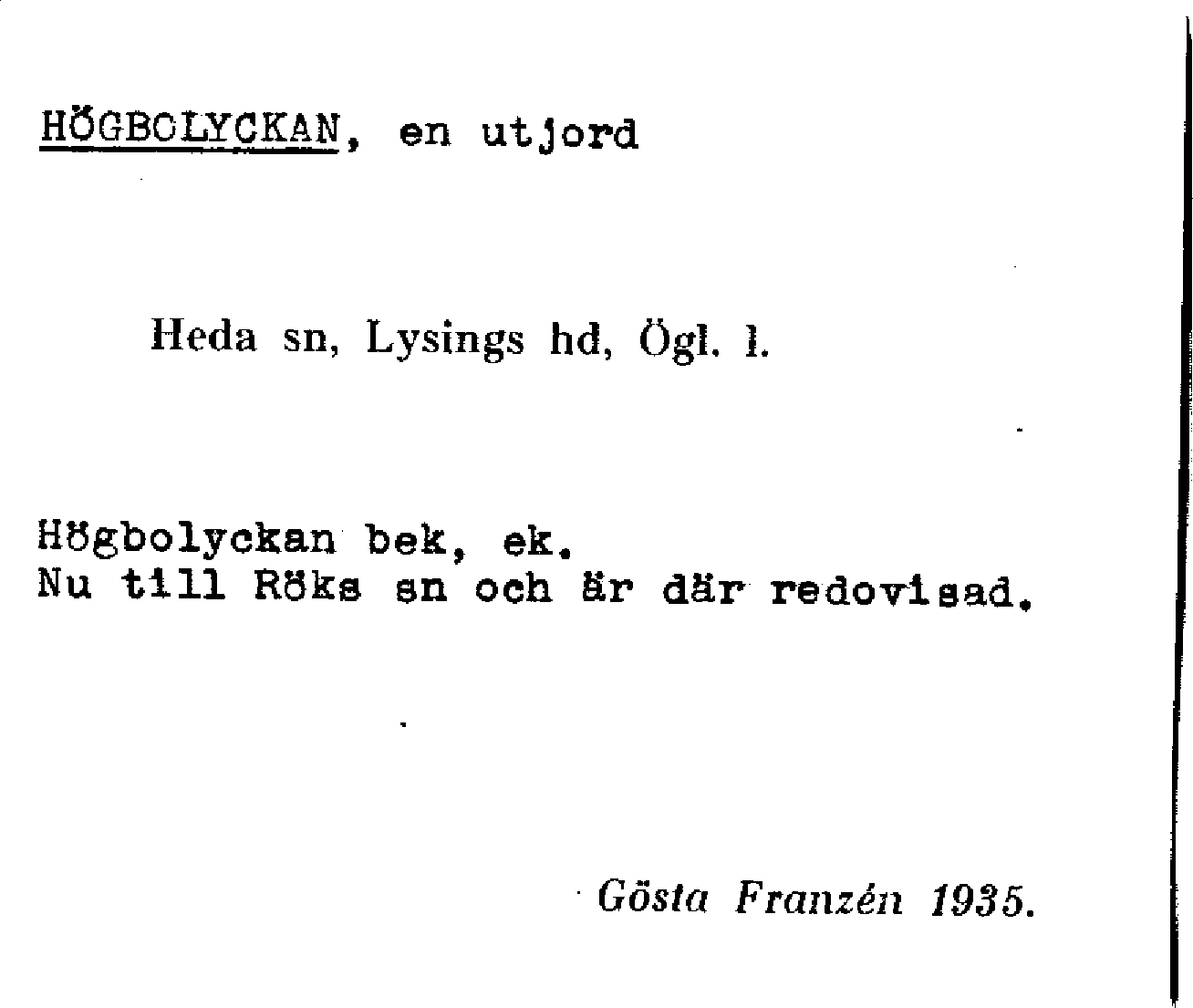 HÖGBOLYCKAN, en utjord

Heda sn, Lysings hd, Ögl. l.

Högbolyckan bek, ek.
Nu till Röks sn och är där redovisad.

Gösta Franzén 1935.